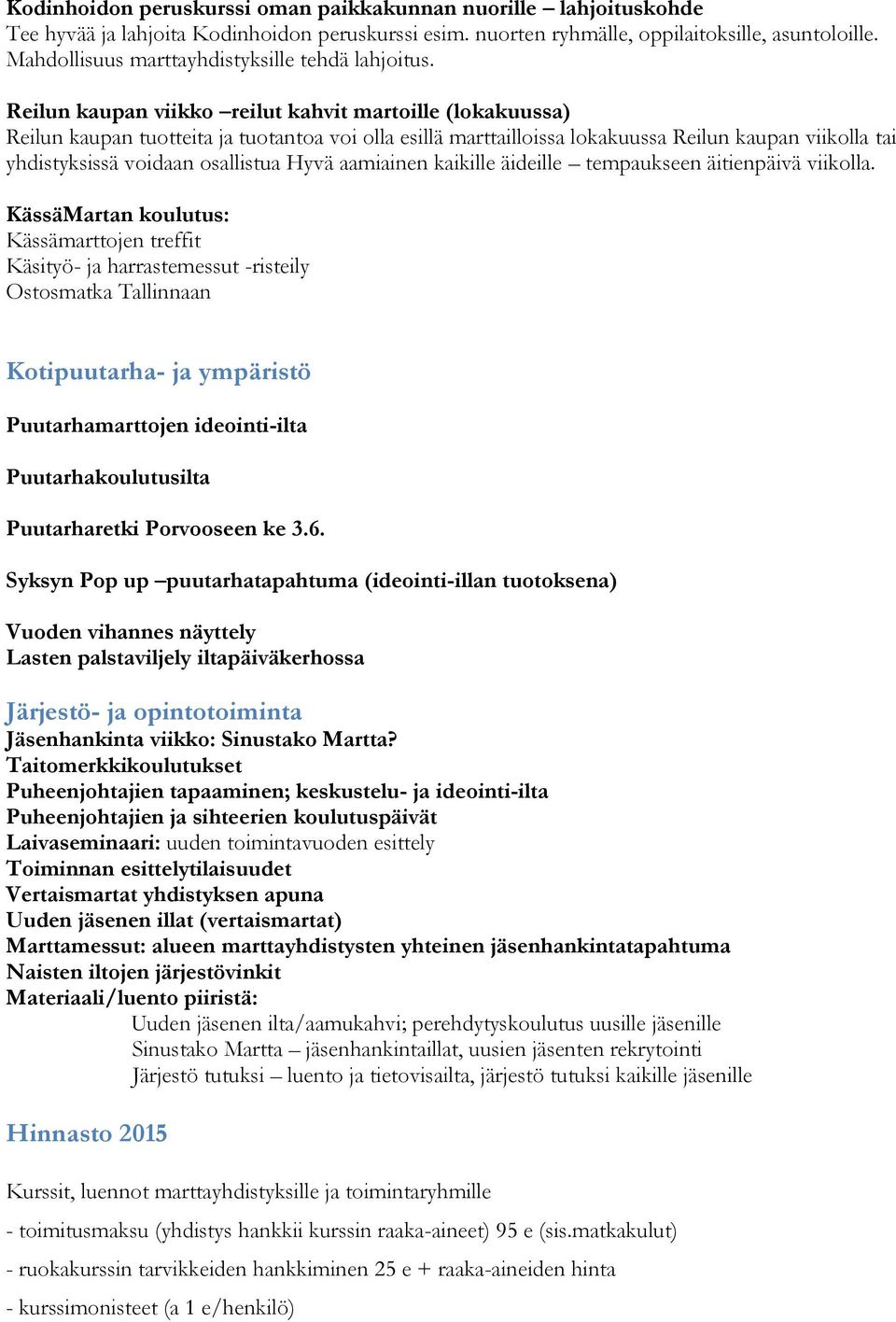 Kodinhoidon peruskurssi oman paikkakunnan nuorille – lahjoituskohde
Tee hyvää ja lahjoita Kodinhoidon peruskurssi esim. nuorten ryhmälle, oppilaitoksille, asuntoloille. Mahdollisuus marttayhdistyksille tehdä lahjoitus.

Reilun kaupan viikko –reilut kahvit martoille (lokakuussa)
Reilun kaupan tuotteita ja tuotantoa voi olla esillä marttailloissa lokakuussa Reilun kaupan viikolla tai yhdistyksissä voidaan osallistua Hyvä aamiainen kaikille äideille – tempaukseen äitienpäivä viikolla.

KässäMartan koulutus:
Kässämarttojen treffit
Käsityö- ja harrastemessut -risteily
Ostosmatka Tallinnaan

Kotipuutarha- ja ympäristö

Puutarhamarttojen ideointi-ilta

Puutarhakoulutusilta

Puutarharetki Porvooseen ke 3.6.

Syksyn Pop up –puutarhatapahtuma (ideointi-illan tuotoksena)

Vuoden vihannes näyttely
Lasten palstaviljely iltapäiväkerhossa

Järjestö- ja opintotoiminta
Jäsenhankinta viikko: Sinustako Martta?
Taitomerkkikoulutukset
Puheenjohtajien tapaaminen; keskustelu- ja ideointi-ilta
Puheenjohtajien ja sihteerien koulutuspäivät
Laivaseminaari: uuden toimintavuoden esittely
Toiminnan esittelytilaisuudet
Vertaismartat yhdistyksen apuna
Uuden jäsenen illat (vertaismartat)
Marttamessut: alueen marttayhdistysten yhteinen jäsenhankintatapahtuma
Naisten iltojen järjestövinkit
Materiaali/luento piiristä:
Uuden jäsenen ilta/aamukahvi; perehdytyskoulutus uusille jäsenille
Sinustako Martta – jäsenhankintaillat, uusien jäsenten rekrytointi
Järjestö tutuksi – luento ja tietovisailta, järjestö tutuksi kaikille jäsenille

Hinnasto 2015

Kurssit, luennot marttayhdistyksille ja toimintaryhmille

- toimitusmaksu (yhdistys hankkii kurssin raaka-aineet) 95 e (sis.matkakulut)

- ruokakurssin tarvikkeiden hankkiminen 25 e + raaka-aineiden hinta

- kurssimonisteet (a 1 e/henkilö)